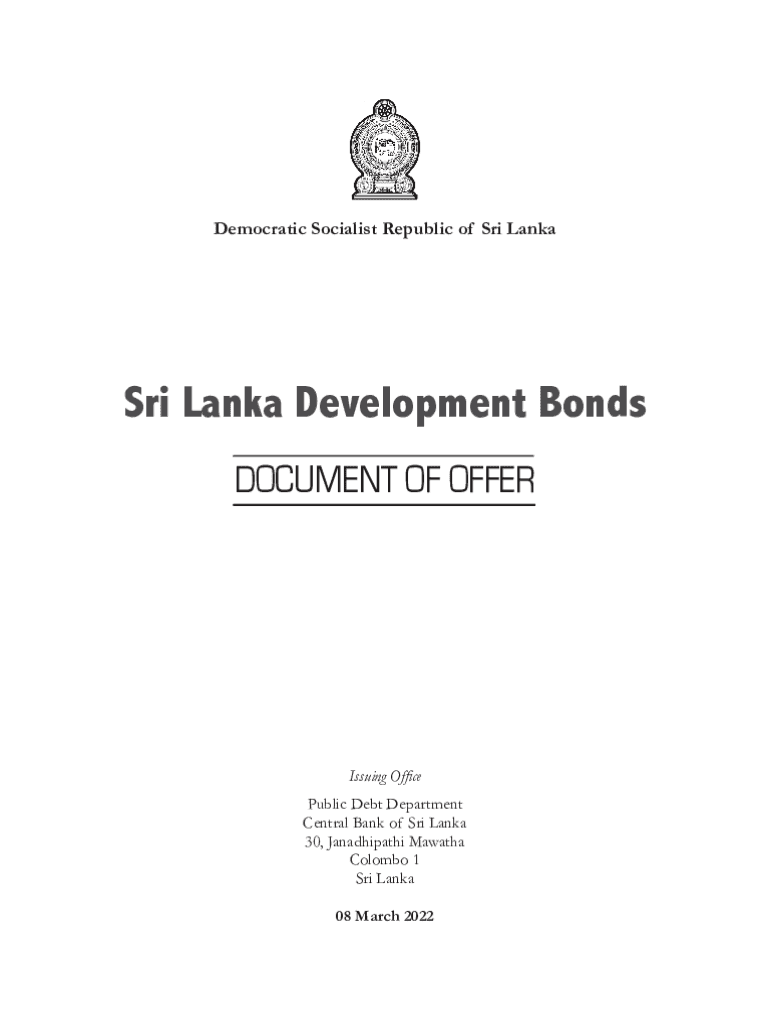 Democratic Socialist Republic of Sri Lanka

Sri Lanka Development Bonds

DOCUMENT OF OFFER

Issuing Office

Public Debt Department
Central Bank of Sri Lanka
30, Janadhipathi Mawatha
Colombo 1
Sri Lanka

08 March 2022